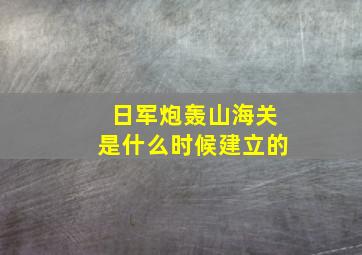 日军炮轰山海关
是什么时候建立的